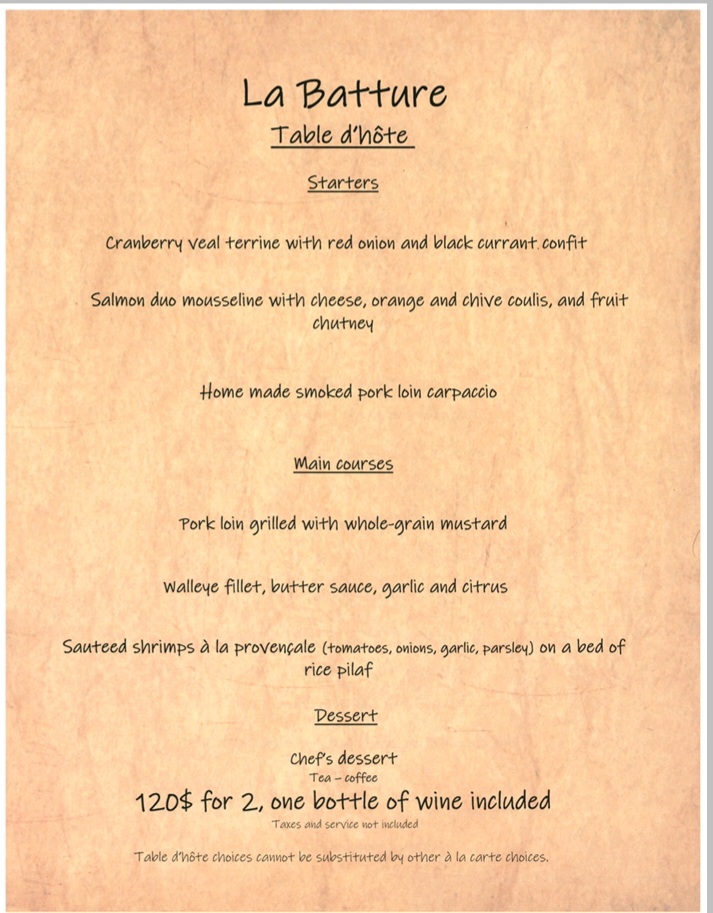 La Batture
Table d'hôte

Starters

Cranberry veal terrine with red onion and black currant confit

Salmon duo mousseline with cheese, orange and chive coulis, and fruit chutney

Home made smoked pork loin carpaccio

Main courses

Pork loin grilled with whole-grain mustard

Walleye fillet, butter sauce, garlic and citrus

Sauteed shrimps à la provençale (tomatoes, onions, garlic, parsley) on a bed of rice pilaf

Dessert

Chef's dessert
Tea – coffee
120$ for 2, one bottle of wine included
Taxes and service not included

Table d'hôte choices cannot be substituted by other à la carte choices.